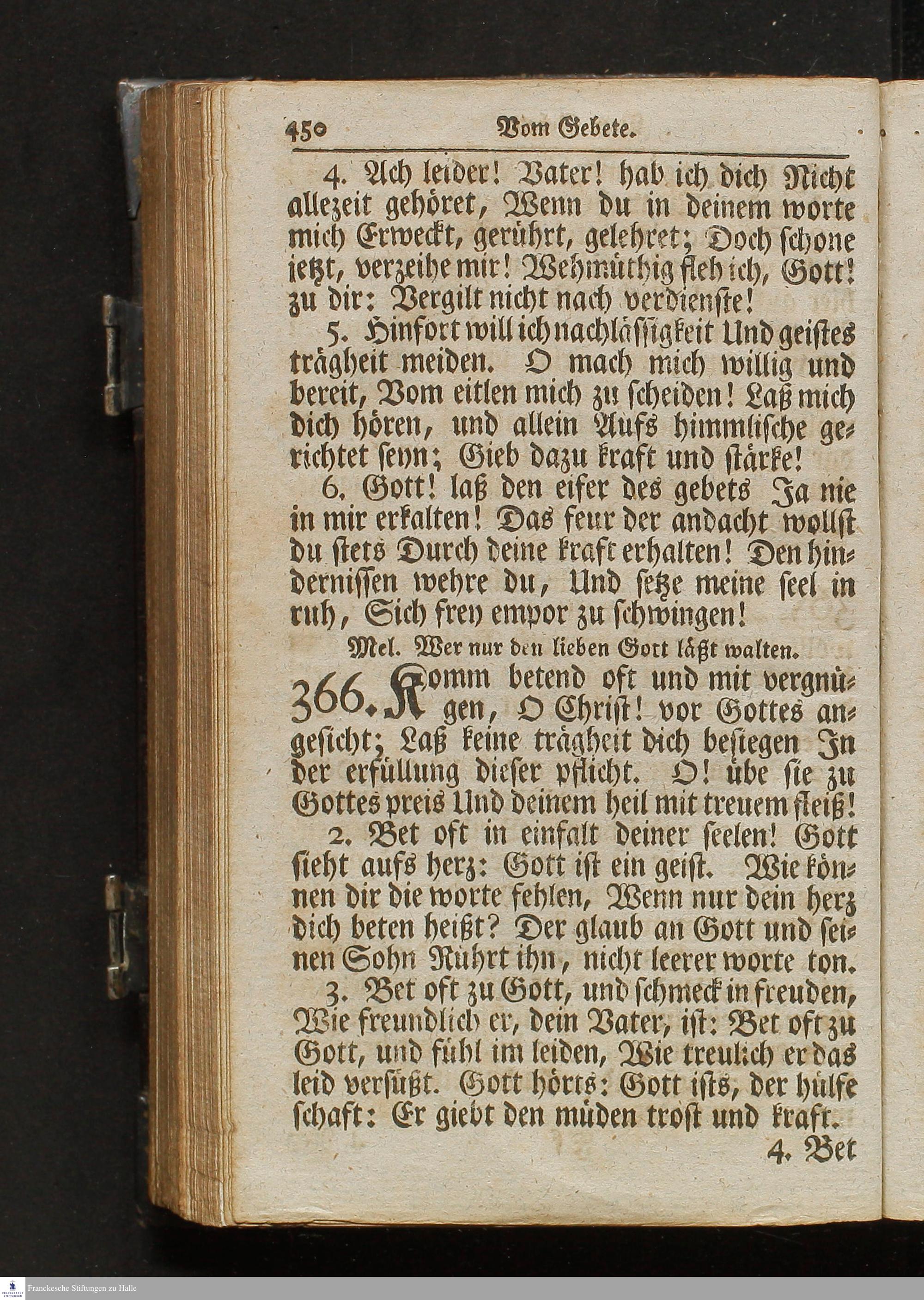 450 Vom Gebete.

4. Ach leider! Vater! hab ich dich Nicht allezeit gehöret, Wenn du in deinem worte mich Erweckt, gerührt, gelehret; Doch schone jetzt, verzeihe mir! Wehmüthig fleh ich, Gott! zu dir: Vergilt nicht nach verdienste!

5. Hinfort will ich nachlässigkeit Und geistes trägheit meiden. O mach mich willig und bereit, Vom eitlen mich zu scheiden! Laß mich dich hören, und allein Aufs himmlische gerichtet seyn; Gieb dazu kraft und stärke!

6. Gott! laß den eifer des gebets Ja nie in mir erkalten! Das feur der andacht wollst du stets Durch deine kraft erhalten! Den hindernissen wehre du, Und setze meine seel in ruh, Sich frey empor zu schwingen!

Mel. Wer nur den lieben Gott läßt walten.

366. Komm betend oft und mit vergnügen, O Christ! vor Gottes angesicht; Laß keine trägheit dich besiegen In der erfüllung dieser pflicht. O! übe sie zu Gottes preis Und deinem heil mit treuem fleiß!

2. Bet oft in einfalt deiner seelen! Gott sieht aufs herz: Gott ist ein geist. Wie können dir die worte fehlen, Wenn nur dein herz dich beten heißt? Der glaub an Gott und seinen Sohn Rührt ihn, nicht leerer worte ton.

3. Bet oft zu Gott, und schmeck in freuden, Wie freundlich er, dein Vater, ist: Bet oft zu Gott, und fühl im leiden, Wie treulich er das leid versüßt. Gott hörts: Gott ists, der hülfe schaft: Er giebt den müden trost und kraft.

4. Bet

Franckesche Stiftungen zu Halle